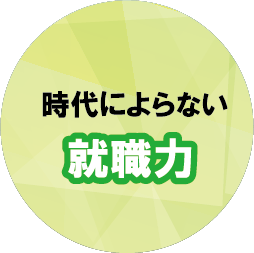 時代によらない

就職力